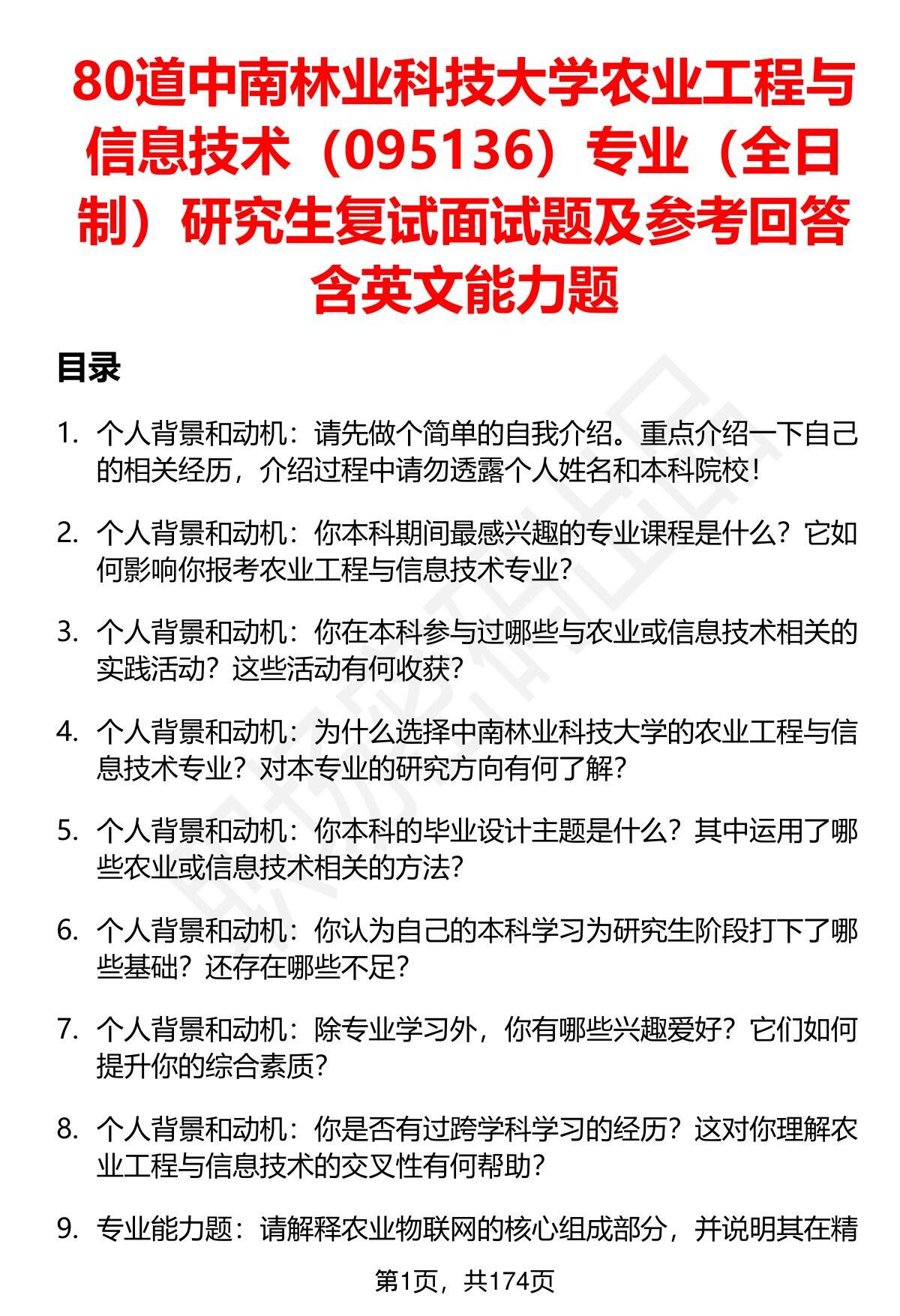 80道中南林业科技大学农业工程与信息技术（095136）专业（全日制）研究生复试面试题及参考回答含英文能力题

目录

1. 个人背景和动机：请先做个简单的自我介绍。重点介绍一下自己的相关经历，介绍过程中请勿透露个人姓名和本科院校！

2. 个人背景和动机：你本科期间最感兴趣的专业课程是什么？它如何影响你报考农业工程与信息技术专业？

3. 个人背景和动机：你在本科参与过哪些与农业或信息技术相关的实践活动？这些活动有何收获？

4. 个人背景和动机：为什么选择中南林业科技大学的农业工程与信息技术专业？对本专业的研究方向有何了解？

5. 个人背景和动机：你本科的毕业设计主题是什么？其中运用了哪些农业或信息技术相关的方法？

6. 个人背景和动机：你认为自己的本科学习为研究生阶段打下了哪些基础？还存在哪些不足？

7. 个人背景和动机：除专业学习外，你有哪些兴趣爱好？它们如何提升你的综合素质？

8. 个人背景和动机：你是否有过跨学科学习的经历？这对你理解农业工程与信息技术的交叉性有何帮助？

9. 专业能力题：请解释农业物联网的核心组成部分，并说明其在精

第1页，共174页